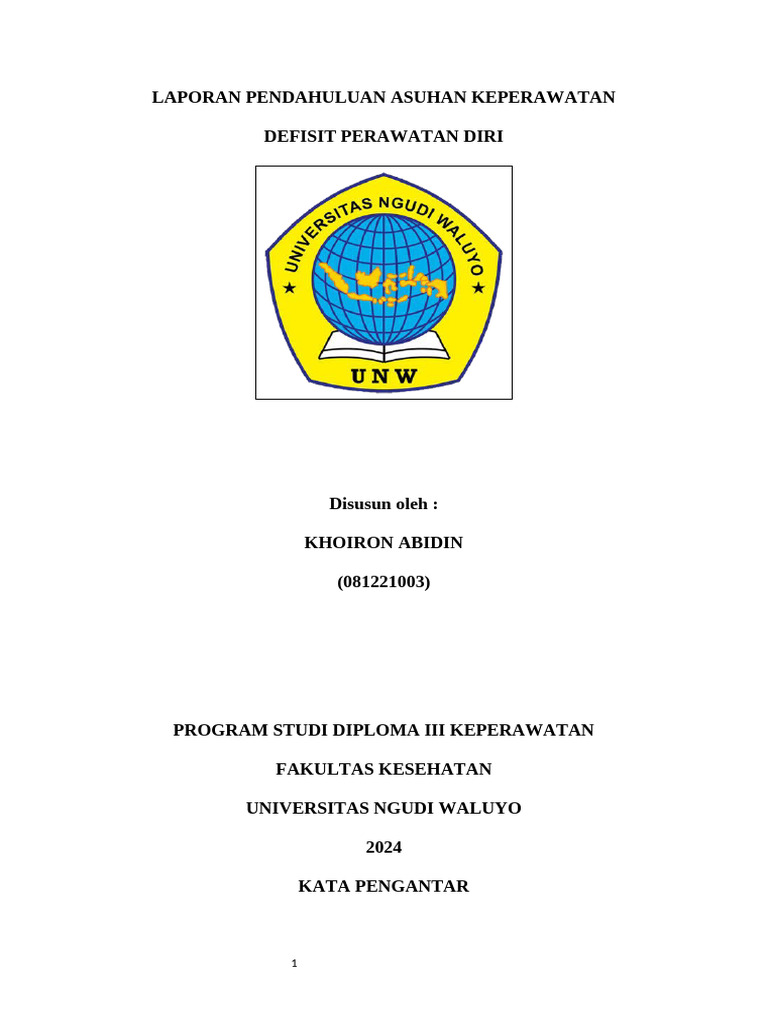 LAPORAN PENDAHULUAN ASUHAN KEPERAWATAN

DEFISIT PERAWATAN DIRI

UNIVERSITAS NGUDI WALUYO

UNW

Disusun oleh :

KHOIRON ABIDIN

(081221003)

PROGRAM STUDI DIPLOMA III KEPERAWATAN

FAKULTAS KESEHATAN

UNIVERSITAS NGUDI WALUYO

2024

KATA PENGANTAR

1